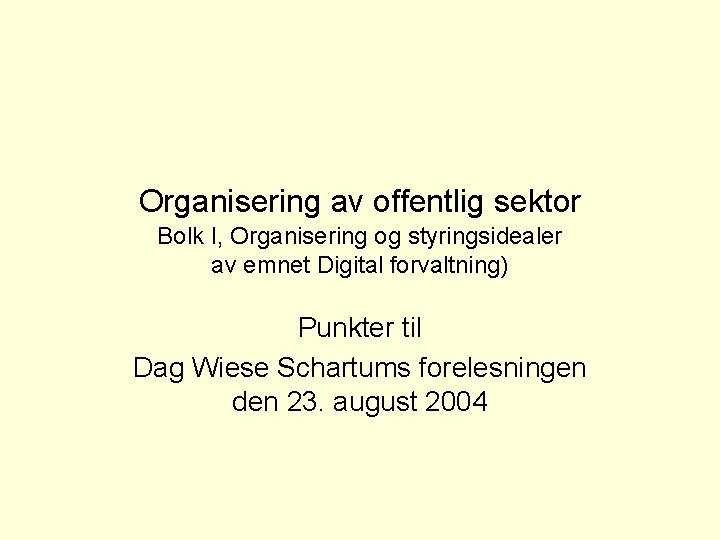 Organisering av offentlig sektor

Bolk I, Organisering og styringsidealer av emnet Digital forvaltning)

Punkter til

Dag Wiese Schartums forelesningen den 23. august 2004